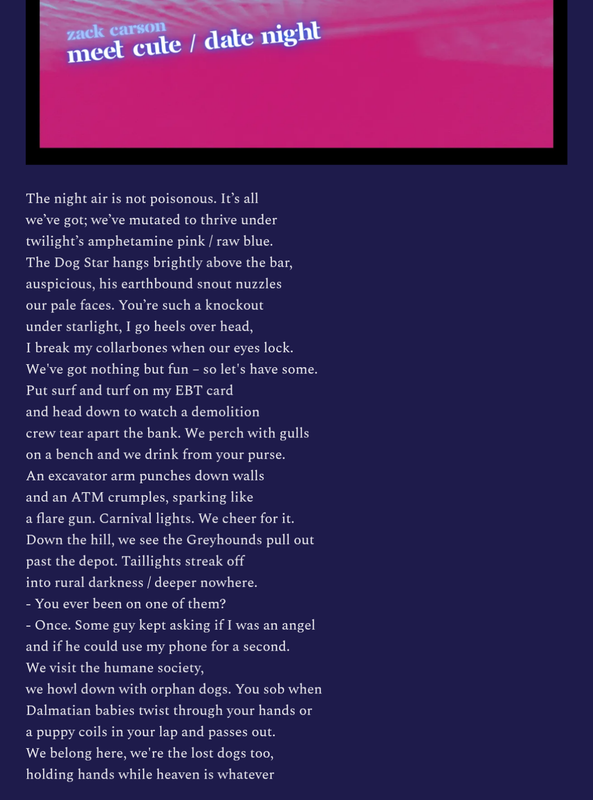 zack carson
meet cute / date night

The night air is not poisonous. It's all
we've got; we've mutated to thrive under
twilight's amphetamine pink / raw blue.
The Dog Star hangs brightly above the bar,
auspicious, his earthbound snout nuzzles
our pale faces. You're such a knockout
under starlight, I go heels over head,
I break my collarbones when our eyes lock.
We've got nothing but fun – so let's have some.
Put surf and turf on my EBT card
and head down to watch a demolition
crew tear apart the bank. We perch with gulls
on a bench and we drink from your purse.
An excavator arm punches down walls
and an ATM crumples, sparking like
a flare gun. Carnival lights. We cheer for it.
Down the hill, we see the Greyhounds pull out
past the depot. Taillights streak off
into rural darkness / deeper nowhere.
- You ever been on one of them?
- Once. Some guy kept asking if I was an angel
and if he could use my phone for a second.
We visit the humane society,
we howl down with orphan dogs. You sob when
Dalmatian babies twist through your hands or
a puppy coils in your lap and passes out.
We belong here, we're the lost dogs too,
holding hands while heaven is whatever